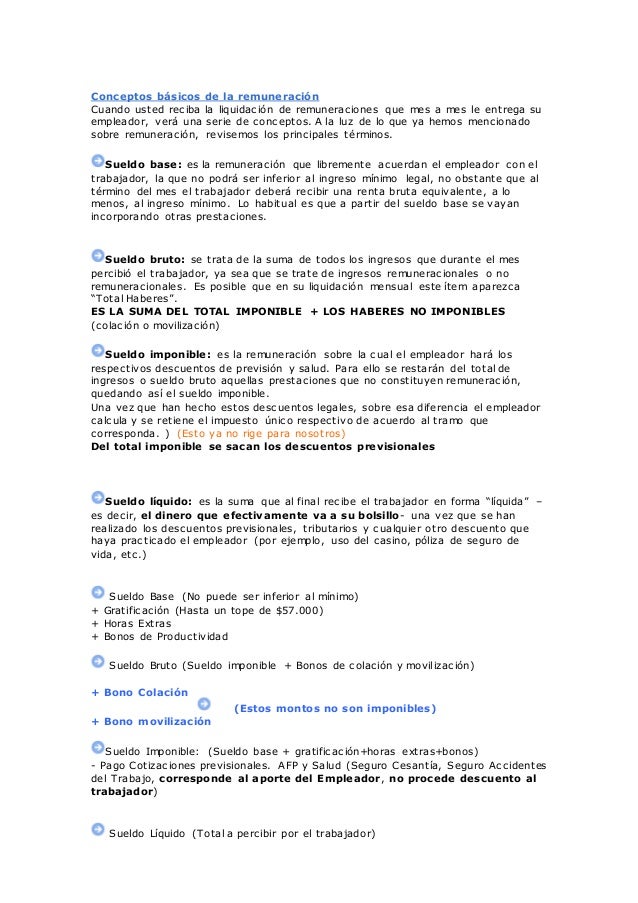 Conceptos básicos de la remuneración
Cuando usted reciba la liquidación de remuneraciones que mes a mes le entrega su empleador, verá una serie de conceptos. A la luz de lo que ya hemos mencionado sobre remuneración, revisemos los principales términos.

Sueldo base: es la remuneración que libremente acuerdan el empleador con el trabajador, la que no podrá ser inferior al ingreso mínimo legal, no obstante que al término del mes el trabajador deberá recibir una renta bruta equivalente, a lo menos, al ingreso mínimo. Lo habitual es que a partir del sueldo base se vayan incorporando otras prestaciones.

Sueldo bruto: se trata de la suma de todos los ingresos que durante el mes percibió el trabajador, ya sea que se trate de ingresos remuneracionales o no remuneracionales. Es posible que en su liquidación mensual este ítem aparezca "Total Haberes".
ES LA SUMA DEL TOTAL IMPONIBLE + LOS HABERES NO IMPONIBLES (colación o movilización)

Sueldo imponible: es la remuneración sobre la cual el empleador hará los respectivos descuentos de previsión y salud. Para ello se restarán del total de ingresos o sueldo bruto aquellas prestaciones que no constituyen remuneración, quedando así el sueldo imponible.
Una vez que han hecho estos descuentos legales, sobre esa diferencia el empleador calcula y se retiene el impuesto único respectivo de acuerdo al tramo que corresponda. ) (Esto ya no rige para nosotros)
Del total imponible se sacan los descuentos previsionales

Sueldo líquido: es la suma que al final recibe el trabajador en forma "líquida" – es decir, el dinero que efectivamente va a su bolsillo- una vez que se han realizado los descuentos previsionales, tributarios y cualquier otro descuento que haya practicado el empleador (por ejemplo, uso del casino, póliza de seguro de vida, etc.)

Sueldo Base (No puede ser inferior al mínimo)
+ Gratificación (Hasta un tope de $57.000)
+ Horas Extras
+ Bonos de Productividad

Sueldo Bruto (Sueldo imponible + Bonos de colación y movilización)

+ Bono Colación
(Estos montos no son imponibles)
+ Bono movilización

Sueldo Imponible: (Sueldo base + gratificación+horas extras+bonos)
- Pago Cotizaciones previsionales. AFP y Salud (Seguro Cesantía, Seguro Accidentes del Trabajo, corresponde al aporte del Empleador, no procede descuento al trabajador)

Sueldo Líquido (Total a percibir por el trabajador)